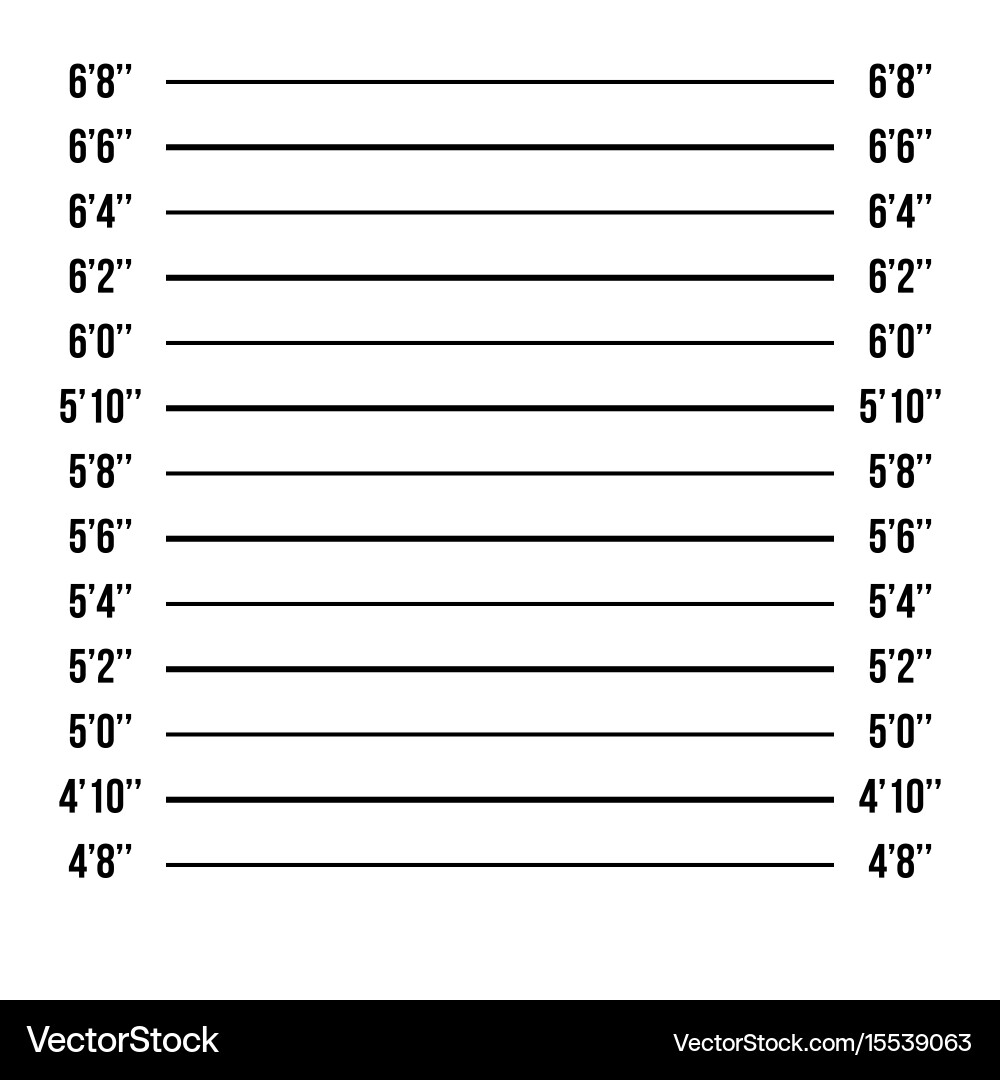 6'8'' 6'8''
6'6'' 6'6''
6'4'' 6'4''
6'2'' 6'2''
6'0'' 6'0''
5'10'' 5'10''
5'8'' 5'8''
5'6'' 5'6''
5'4'' 5'4''
5'2'' 5'2''
5'0'' 5'0''
4'10'' 4'10''
4'8'' 4'8''

VectorStock

VectorStock.com/15539063